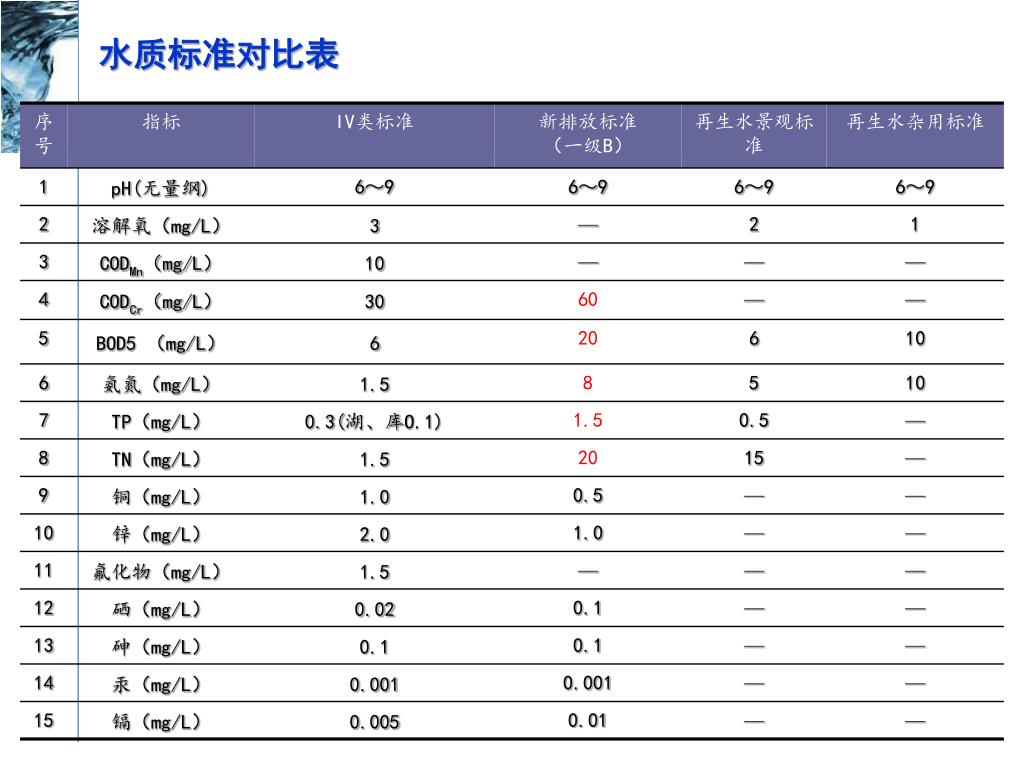 水质标准对比表

| 序号 | 指标 | IV类标准 | 新排放标准（一级B） | 再生水景观标准 | 再生水杂用标准 |
|---|---|---|---|---|---|
| 1 | pH(无量纲) | 6～9 | 6～9 | 6～9 | 6～9 |
| 2 | 溶解氧（mg/L） | 3 | — | 2 | 1 |
| 3 | $COD_{Mn}$（mg/L） | 10 | — | — | — |
| 4 | $COD_{Cr}$（mg/L） | 30 | 60 | — | — |
| 5 | BOD5 （mg/L） | 6 | 20 | 6 | 10 |
| 6 | 氨氮（mg/L） | 1.5 | 8 | 5 | 10 |
| 7 | TP（mg/L） | 0.3(湖、库0.1) | 1.5 | 0.5 | — |
| 8 | TN（mg/L） | 1.5 | 20 | 15 | — |
| 9 | 铜（mg/L） | 1.0 | 0.5 | — | — |
| 10 | 锌（mg/L） | 2.0 | 1.0 | — | — |
| 11 | 氟化物（mg/L） | 1.5 | — | — | — |
| 12 | 硒（mg/L） | 0.02 | 0.1 | — | — |
| 13 | 砷（mg/L） | 0.1 | 0.1 | — | — |
| 14 | 汞（mg/L） | 0.001 | 0.001 | — | — |
| 15 | 镉（mg/L） | 0.005 | 0.01 | — | — |